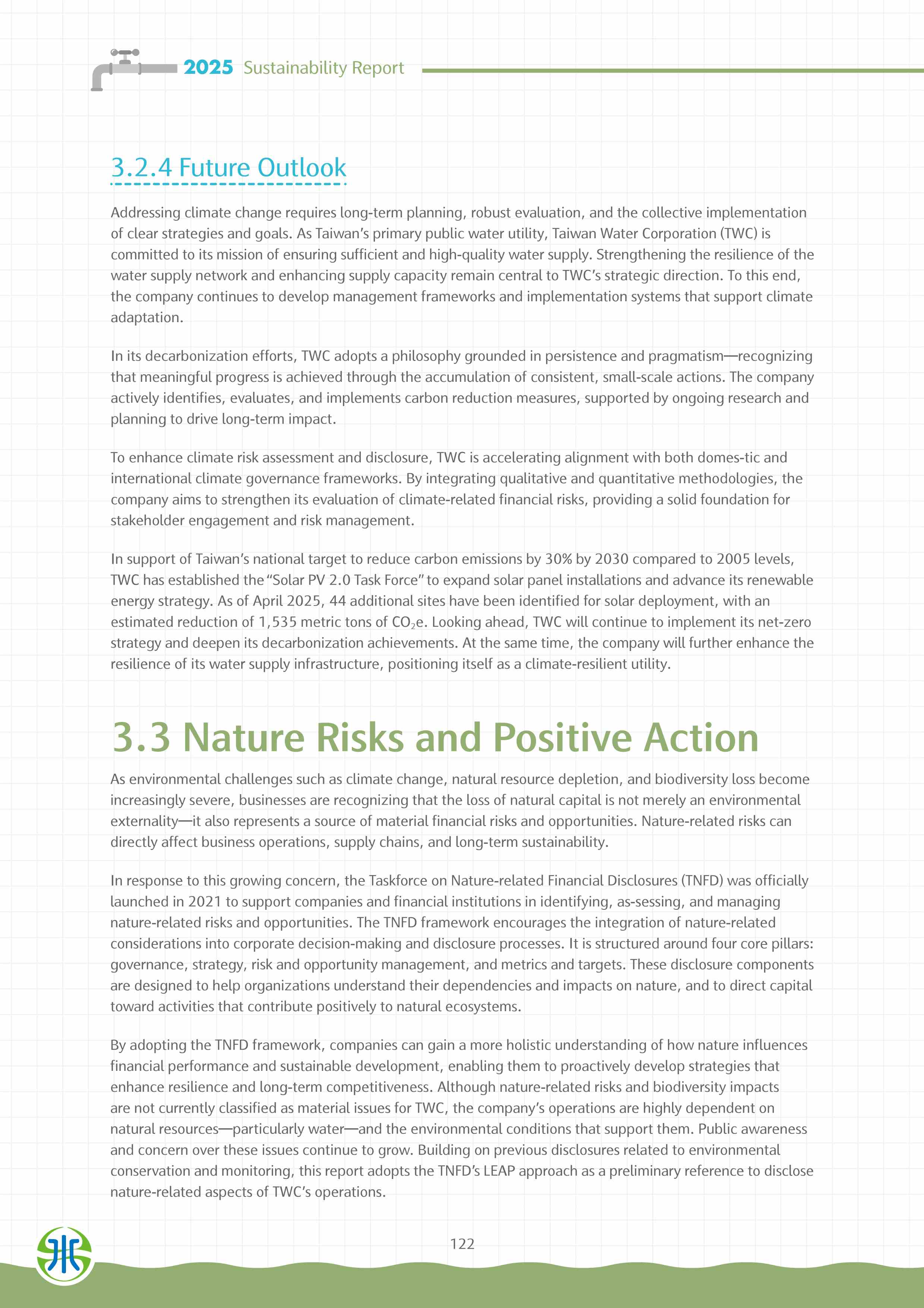 2025 Sustainability Report

3.2.4 Future Outlook

Addressing climate change requires long-term planning, robust evaluation, and the collective implementation of clear strategies and goals. As Taiwan's primary public water utility, Taiwan Water Corporation (TWC) is committed to its mission of ensuring sufficient and high-quality water supply. Strengthening the resilience of the water supply network and enhancing supply capacity remain central to TWC's strategic direction. To this end, the company continues to develop management frameworks and implementation systems that support climate adaptation.

In its decarbonization efforts, TWC adopts a philosophy grounded in persistence and pragmatism—recognizing that meaningful progress is achieved through the accumulation of consistent, small-scale actions. The company actively identifies, evaluates, and implements carbon reduction measures, supported by ongoing research and planning to drive long-term impact.

To enhance climate risk assessment and disclosure, TWC is accelerating alignment with both domes-tic and international climate governance frameworks. By integrating qualitative and quantitative methodologies, the company aims to strengthen its evaluation of climate-related financial risks, providing a solid foundation for stakeholder engagement and risk management.

In support of Taiwan's national target to reduce carbon emissions by 30% by 2030 compared to 2005 levels, TWC has established the "Solar PV 2.0 Task Force" to expand solar panel installations and advance its renewable energy strategy. As of April 2025, 44 additional sites have been identified for solar deployment, with an estimated reduction of 1,535 metric tons of $CO_2e$. Looking ahead, TWC will continue to implement its net-zero strategy and deepen its decarbonization achievements. At the same time, the company will further enhance the resilience of its water supply infrastructure, positioning itself as a climate-resilient utility.

3.3 Nature Risks and Positive Action

As environmental challenges such as climate change, natural resource depletion, and biodiversity loss become increasingly severe, businesses are recognizing that the loss of natural capital is not merely an environmental externality—it also represents a source of material financial risks and opportunities. Nature-related risks can directly affect business operations, supply chains, and long-term sustainability.

In response to this growing concern, the Taskforce on Nature-related Financial Disclosures (TNFD) was officially launched in 2021 to support companies and financial institutions in identifying, as-sessing, and managing nature-related risks and opportunities. The TNFD framework encourages the integration of nature-related considerations into corporate decision-making and disclosure processes. It is structured around four core pillars: governance, strategy, risk and opportunity management, and metrics and targets. These disclosure components are designed to help organizations understand their dependencies and impacts on nature, and to direct capital toward activities that contribute positively to natural ecosystems.

By adopting the TNFD framework, companies can gain a more holistic understanding of how nature influences financial performance and sustainable development, enabling them to proactively develop strategies that enhance resilience and long-term competitiveness. Although nature-related risks and biodiversity impacts are not currently classified as material issues for TWC, the company's operations are highly dependent on natural resources—particularly water—and the environmental conditions that support them. Public awareness and concern over these issues continue to grow. Building on previous disclosures related to environmental conservation and monitoring, this report adopts the TNFD's LEAP approach as a preliminary reference to disclose nature-related aspects of TWC's operations.

122